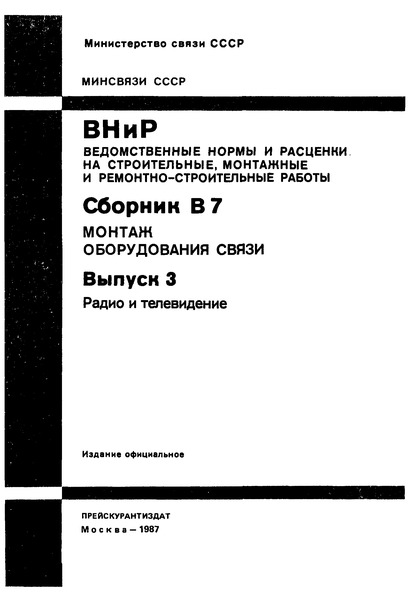 Министерство связи СССР

МИНСВЯЗИ СССР

ВНиР

ВЕДОМСТВЕННЫЕ НОРМЫ И РАСЦЕНКИ НА СТРОИТЕЛЬНЫЕ, МОНТАЖНЫЕ И РЕМОНТНО-СТРОИТЕЛЬНЫЕ РАБОТЫ

Сборник В 7

МОНТАЖ ОБОРУДОВАНИЯ СВЯЗИ

Выпуск 3

Радио и телевидение

Издание официальное

ПРЕЙСКУРАНТИЗДАТ

Москва – 1987